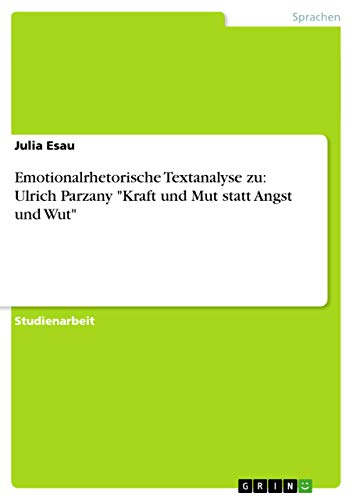 Sprachen

Julia Esau

Emotionalrhetorische Textanalyse zu: Ulrich Parzany "Kraft und Mut statt Angst und Wut"

Studienarbeit

GRIN